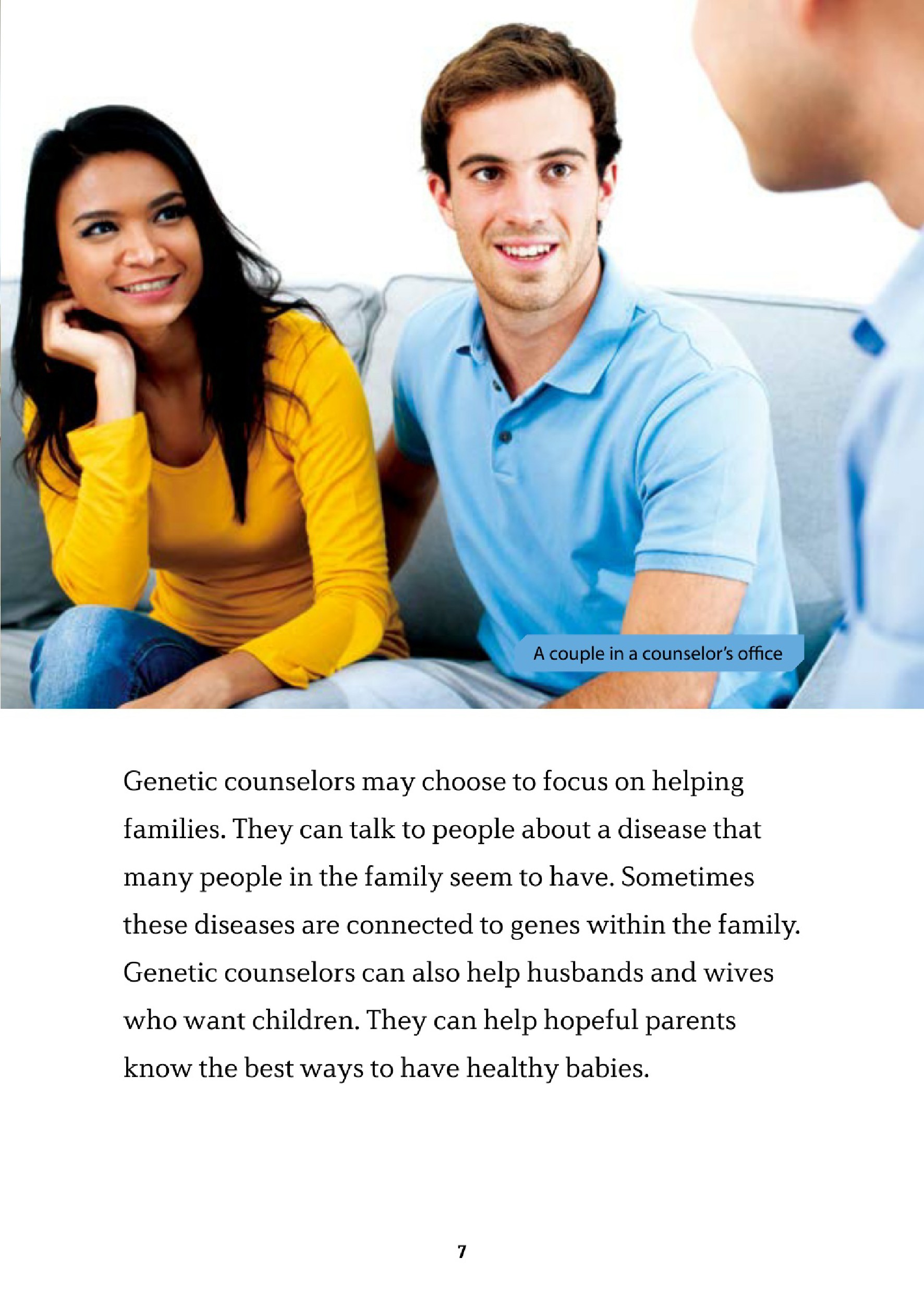 A couple in a counselor's office

Genetic counselors may choose to focus on helping families. They can talk to people about a disease that many people in the family seem to have. Sometimes these diseases are connected to genes within the family. Genetic counselors can also help husbands and wives who want children. They can help hopeful parents know the best ways to have healthy babies.

7